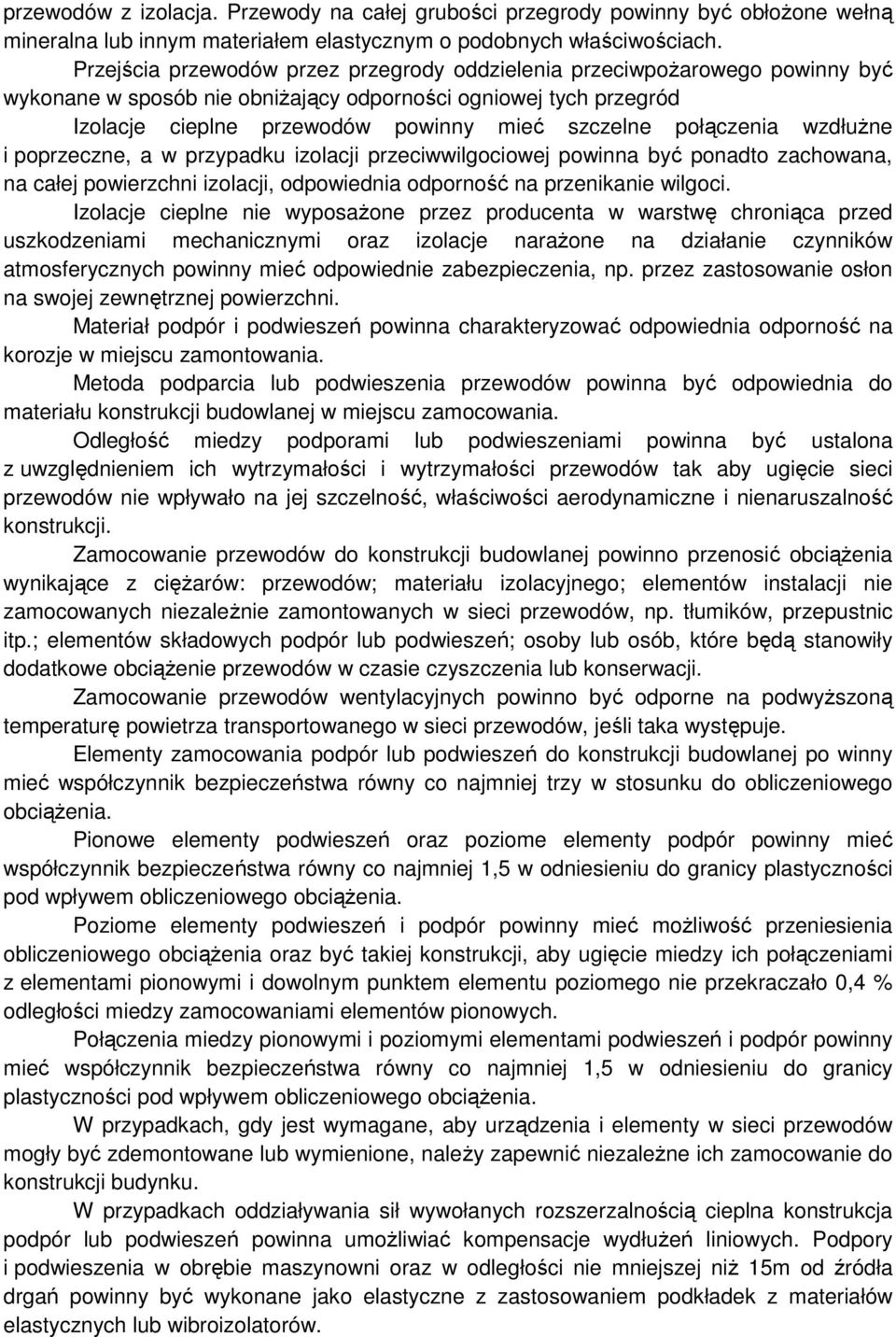 przewodów z izolacja. Przewody na całej grubości przegrody powinny być obłożone wełną mineralna lub innym materiałem elastycznym o podobnych właściwościach.

Przejścia przewodów przez przegrody oddzielenia przeciwpożarowego powinny być wykonane w sposób nie obniżający odporności ogniowej tych przegród

Izolacje cieplne przewodów powinny mieć szczelne połączenia wzdłużne i poprzeczne, a w przypadku izolacji przeciwwilgociowej powinna być ponadto zachowana, na całej powierzchni izolacji, odpowiednia odporność na przenikanie wilgoci.

Izolacje cieplne nie wyposażone przez producenta w warstwę chroniąca przed uszkodzeniami mechanicznymi oraz izolacje narażone na działanie czynników atmosferycznych powinny mieć odpowiednie zabezpieczenia, np. przez zastosowanie osłon na swojej zewnętrznej powierzchni.

Materiał podpór i podwieszeń powinna charakteryzować odpowiednia odporność na korozje w miejscu zamontowania.

Metoda podparcia lub podwieszenia przewodów powinna być odpowiednia do materiału konstrukcji budowlanej w miejscu zamocowania.

Odległość miedzy podporami lub podwieszeniami powinna być ustalona z uwzględnieniem ich wytrzymałości i wytrzymałości przewodów tak aby ugięcie sieci przewodów nie wpływało na jej szczelność, właściwości aerodynamiczne i nienaruszalność konstrukcji.

Zamocowanie przewodów do konstrukcji budowlanej powinno przenosić obciążenia wynikające z ciężarów: przewodów; materiału izolacyjnego; elementów instalacji nie zamocowanych niezależnie zamontowanych w sieci przewodów, np. tłumików, przepustnic itp.; elementów składowych podpór lub podwieszeń; osoby lub osób, które będą stanowiły dodatkowe obciążenie przewodów w czasie czyszczenia lub konserwacji.

Zamocowanie przewodów wentylacyjnych powinno być odporne na podwyższoną temperaturę powietrza transportowanego w sieci przewodów, jeśli taka występuje.

Elementy zamocowania podpór lub podwieszeń do konstrukcji budowlanej po winny mieć współczynnik bezpieczeństwa równy co najmniej trzy w stosunku do obliczeniowego obciążenia.

Pionowe elementy podwieszeń oraz poziome elementy podpór powinny mieć współczynnik bezpieczeństwa równy co najmniej 1,5 w odniesieniu do granicy plastyczności pod wpływem obliczeniowego obciążenia.

Poziome elementy podwieszeń i podpór powinny mieć możliwość przeniesienia obliczeniowego obciążenia oraz być takiej konstrukcji, aby ugięcie miedzy ich połączeniami z elementami pionowymi i dowolnym punktem elementu poziomego nie przekraczało 0,4 % odległości miedzy zamocowaniami elementów pionowych.

Połączenia miedzy pionowymi i poziomymi elementami podwieszeń i podpór powinny mieć współczynnik bezpieczeństwa równy co najmniej 1,5 w odniesieniu do granicy plastyczności pod wpływem obliczeniowego obciążenia.

W przypadkach, gdy jest wymagane, aby urządzenia i elementy w sieci przewodów mogły być zdemontowane lub wymienione, należy zapewnić niezależne ich zamocowanie do konstrukcji budynku.

W przypadkach oddziaływania sił wywołanych rozszerzalnością cieplna konstrukcja podpór lub podwieszeń powinna umożliwiać kompensacje wydłużeń liniowych. Podpory i podwieszenia w obrębie maszynowni oraz w odległości nie mniejszej niż 15m od źródła drgań powinny być wykonane jako elastyczne z zastosowaniem podkładek z materiałów elastycznych lub wibroizolatorów.